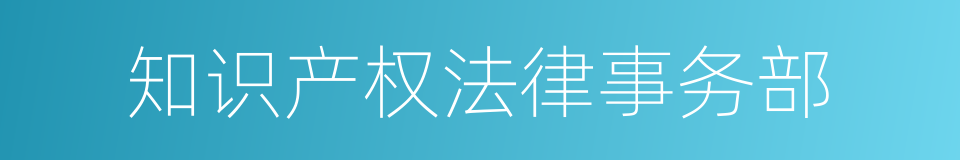 知识产权法律事务部